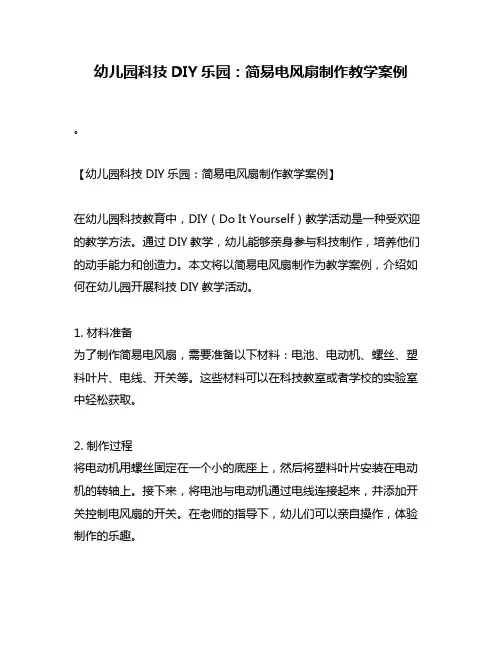 幼儿园科技 DIY 乐园：简易电风扇制作教学案例

。

【幼儿园科技 DIY 乐园：简易电风扇制作教学案例】

在幼儿园科技教育中，DIY（Do It Yourself）教学活动是一种受欢迎的教学方法。通过 DIY 教学，幼儿能够亲身参与科技制作，培养他们的动手能力和创造力。本文将以简易电风扇制作为教学案例，介绍如何在幼儿园开展科技 DIY 教学活动。

1. 材料准备
为了制作简易电风扇，需要准备以下材料：电池、电动机、螺丝、塑料叶片、电线、开关等。这些材料可以在科技教室或者学校的实验室中轻松获取。

2. 制作过程
将电动机用螺丝固定在一个小的底座上，然后将塑料叶片安装在电动机的转轴上。接下来，将电池与电动机通过电线连接起来，并添加开关控制电风扇的开关。在老师的指导下，幼儿们可以亲自操作，体验制作的乐趣。